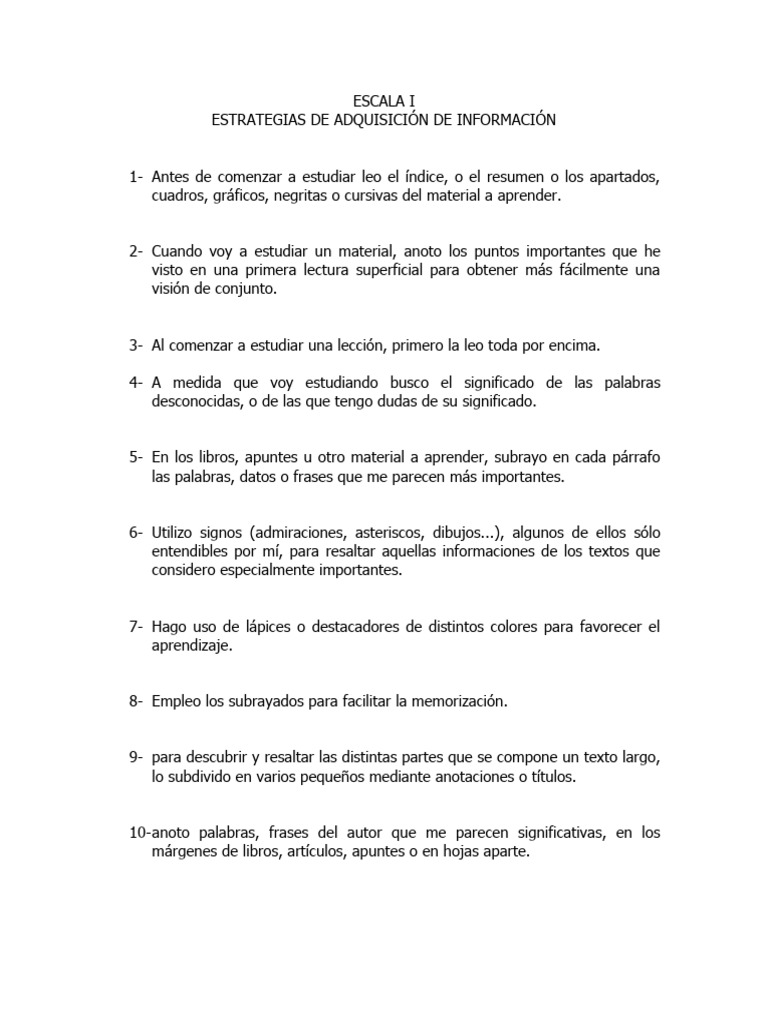 ESCALA I
ESTRATEGIAS DE ADQUISICIÓN DE INFORMACIÓN

1- Antes de comenzar a estudiar leo el índice, o el resumen o los apartados, cuadros, gráficos, negritas o cursivas del material a aprender.

2- Cuando voy a estudiar un material, anoto los puntos importantes que he visto en una primera lectura superficial para obtener más fácilmente una visión de conjunto.

3- Al comenzar a estudiar una lección, primero la leo toda por encima.

4- A medida que voy estudiando busco el significado de las palabras desconocidas, o de las que tengo dudas de su significado.

5- En los libros, apuntes u otro material a aprender, subrayo en cada párrafo las palabras, datos o frases que me parecen más importantes.

6- Utilizo signos (admiraciones, asteriscos, dibujos...), algunos de ellos sólo entendibles por mí, para resaltar aquellas informaciones de los textos que considero especialmente importantes.

7- Hago uso de lápices o destacadores de distintos colores para favorecer el aprendizaje.

8- Empleo los subrayados para facilitar la memorización.

9- para descubrir y resaltar las distintas partes que se compone un texto largo, lo subdivido en varios pequeños mediante anotaciones o títulos.

10-anoto palabras, frases del autor que me parecen significativas, en los márgenes de libros, artículos, apuntes o en hojas aparte.